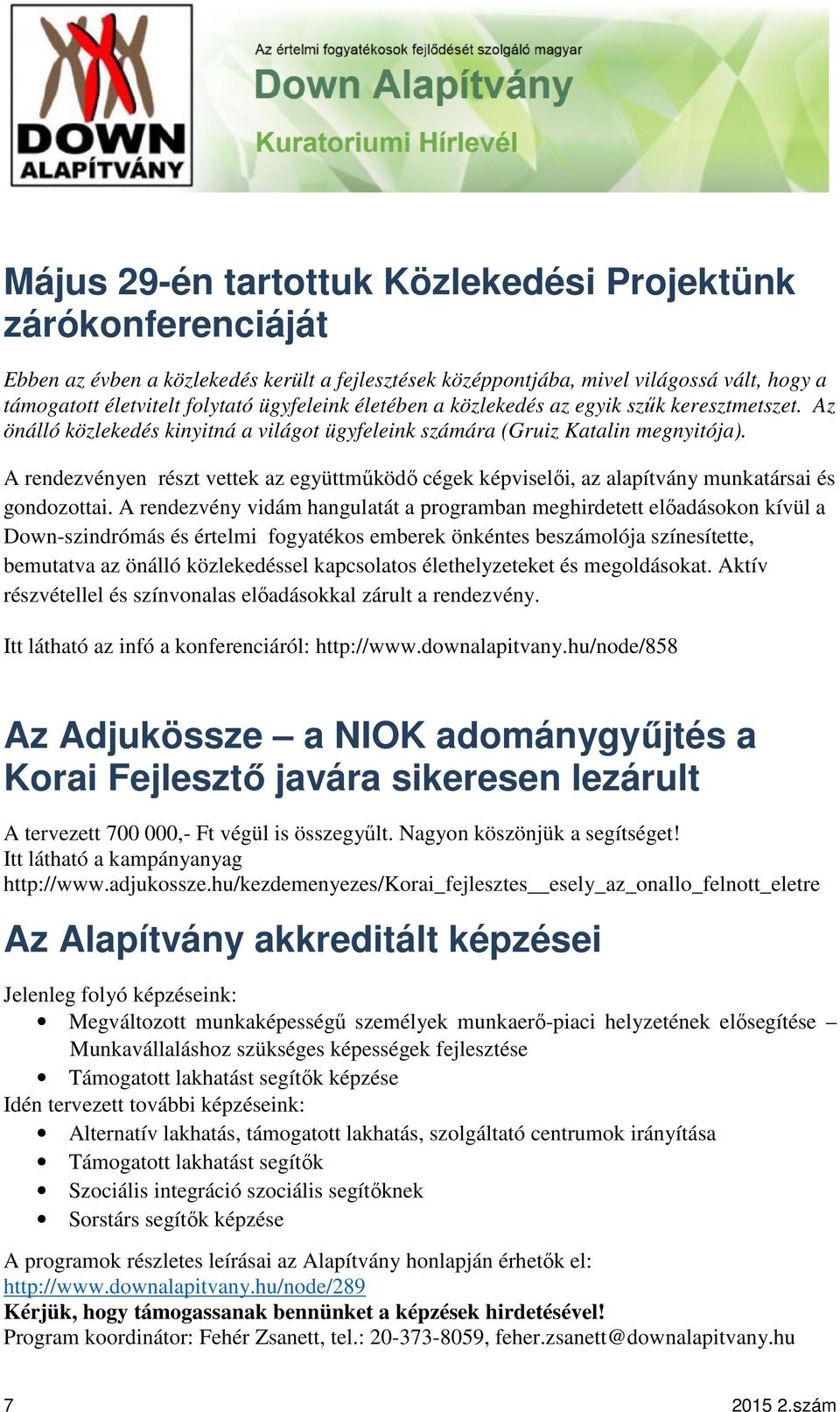 DOWN ALAPÍTVÁNY

Az értelmi fogyatékosok fejlődését szolgáló magyar
Down Alapítvány
Kuratoriumi Hírlevél

Május 29-én tartottuk Közlekedési Projektünk zárókonferenciáját

Ebben az évben a közlekedés került a fejlesztések középpontjába, mivel világossá vált, hogy a támogatott életvitelt folytató ügyfeleink életében a közlekedés az egyik szűk keresztmetszet. Az önálló közlekedés kinyitná a világot ügyfeleink számára (Gruiz Katalin megnyitója).

A rendezvényen részt vettek az együttműködő cégek képviselői, az alapítvány munkatársai és gondozottai. A rendezvény vidám hangulatát a programban meghirdetett előadásokon kívül a Down-szindrómás és értelmi fogyatékos emberek önkéntes beszámolója színesítette, bemutatva az önálló közlekedéssel kapcsolatos élethelyzeteket és megoldásokat. Aktív részvétellel és színvonalas előadásokkal zárult a rendezvény.

Itt látható az infó a konferenciáról: http://www.downalapitvany.hu/node/858

Az Adjukössze – a NIOK adománygyűjtés a Korai Fejlesztő javára sikeresen lezárult

A tervezett 700 000,- Ft végül is összegyűlt. Nagyon köszönjük a segítséget!
Itt látható a kampányanyag
http://www.adjukossze.hu/kezdemenyezes/Korai_fejlesztes__esely_az_onallo_felnott_eletre

Az Alapítvány akkreditált képzései

Jelenleg folyó képzéseink:
• Megváltozott munkaképességű személyek munkaerő-piaci helyzetének elősegítése – Munkavállaláshoz szükséges képességek fejlesztése
• Támogatott lakhatást segítők képzése
Idén tervezett további képzéseink:
• Alternatív lakhatás, támogatott lakhatás, szolgáltató centrumok irányítása
• Támogatott lakhatást segítők
• Szociális integráció szociális segítőknek
• Sorstárs segítők képzése

A programok részletes leírásai az Alapítvány honlapján érhetők el:
http://www.downalapitvany.hu/node/289
Kérjük, hogy támogassanak bennünket a képzések hirdetésével!
Program koordinátor: Fehér Zsanett, tel.: 20-373-8059, feher.zsanett@downalapitvany.hu

7
2015 2.szám